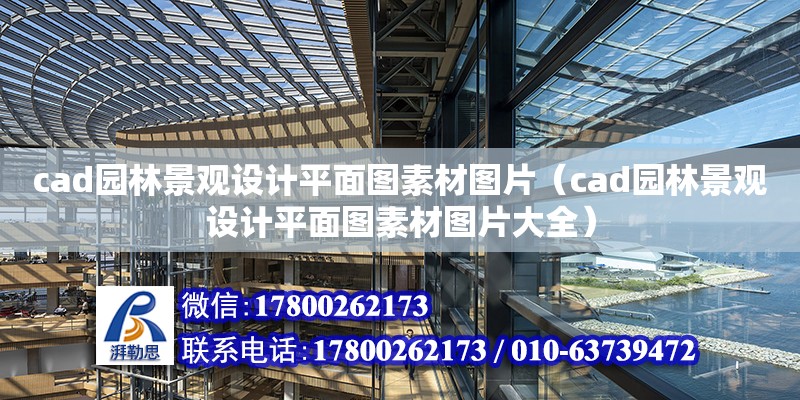 cad园林景观设计平面图素材图片（cad园林景观设计平面图素材图片大全）

湃勒思

微信:17800262173

联系电话:17800262173 / 010-63739472